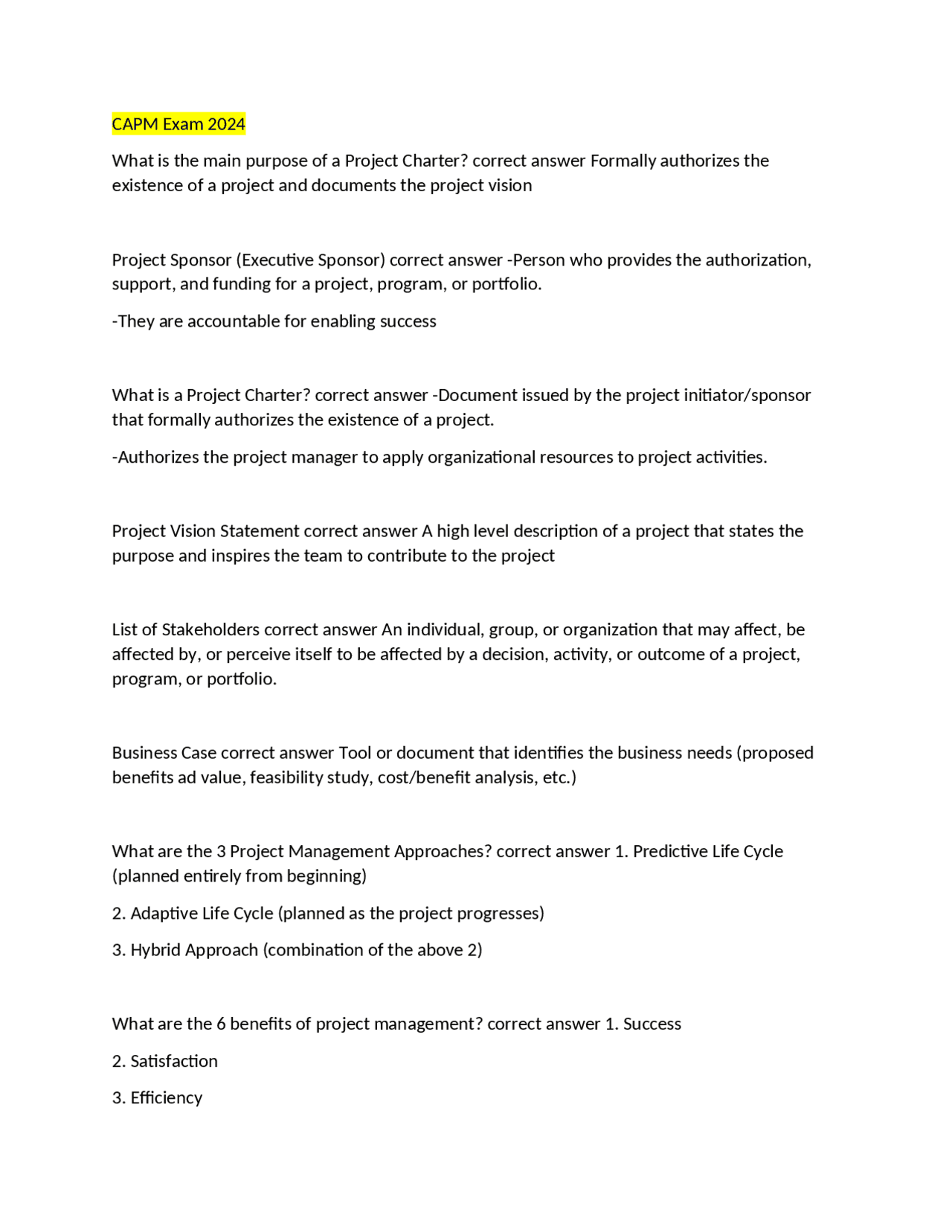 CAPM Exam 2024

What is the main purpose of a Project Charter? correct answer Formally authorizes the existence of a project and documents the project vision

Project Sponsor (Executive Sponsor) correct answer -Person who provides the authorization, support, and funding for a project, program, or portfolio.

-They are accountable for enabling success

What is a Project Charter? correct answer -Document issued by the project initiator/sponsor that formally authorizes the existence of a project.

-Authorizes the project manager to apply organizational resources to project activities.

Project Vision Statement correct answer A high level description of a project that states the purpose and inspires the team to contribute to the project

List of Stakeholders correct answer An individual, group, or organization that may affect, be affected by, or perceive itself to be affected by a decision, activity, or outcome of a project, program, or portfolio.

Business Case correct answer Tool or document that identifies the business needs (proposed benefits ad value, feasibility study, cost/benefit analysis, etc.)

What are the 3 Project Management Approaches? correct answer 1. Predictive Life Cycle (planned entirely from beginning)

2. Adaptive Life Cycle (planned as the project progresses)

3. Hybrid Approach (combination of the above 2)

What are the 6 benefits of project management? correct answer 1. Success

2. Satisfaction

3. Efficiency